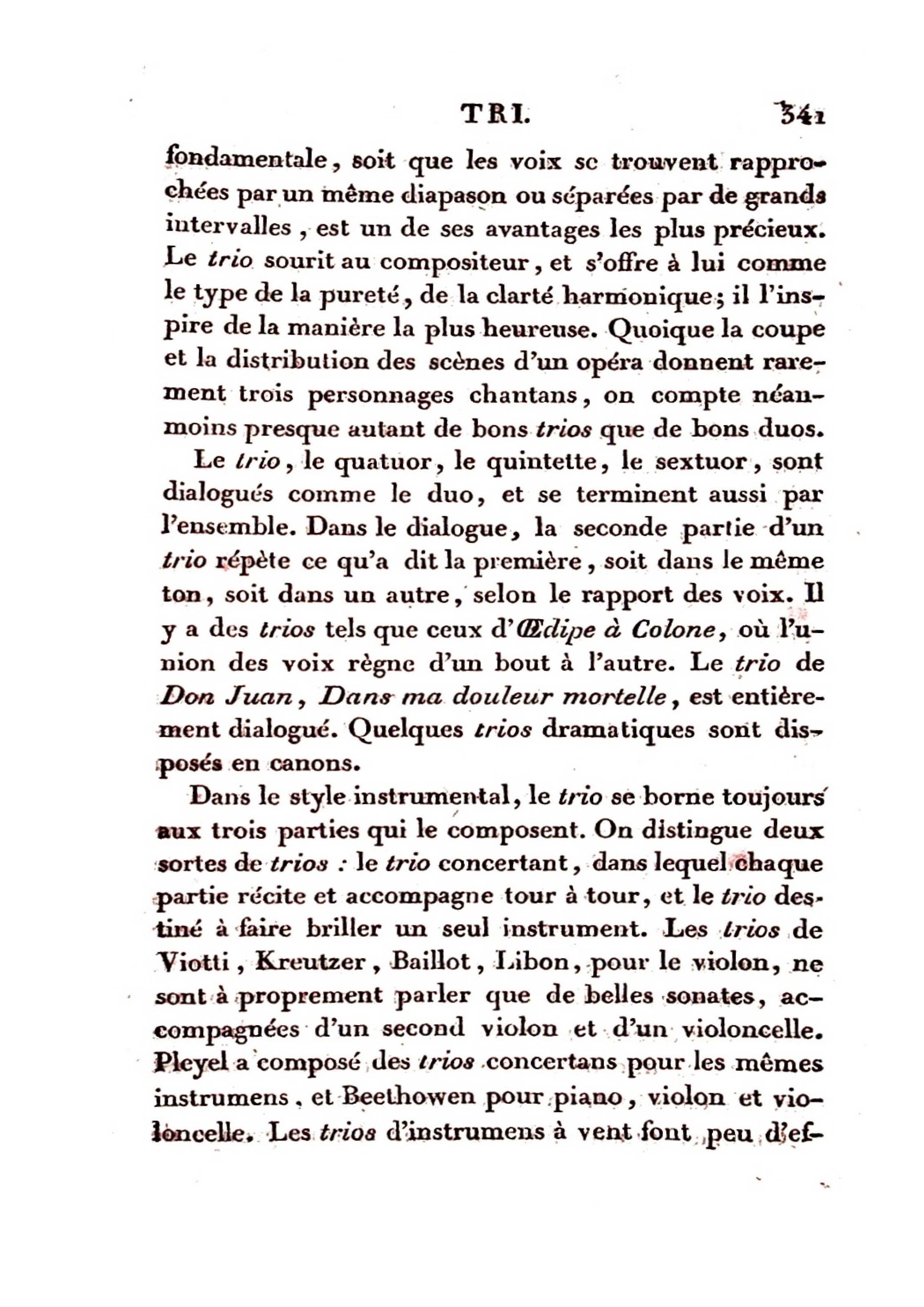 TRI. 341

fondamentale, soit que les voix se trouvent rapprochées par un même diapason ou séparées par de grands intervalles, est un de ses avantages les plus précieux. Le trio sourit au compositeur, et s'offre à lui comme le type de la pureté, de la clarté harmonique; il l'inspire de la manière la plus heureuse. Quoique la coupe et la distribution des scènes d'un opéra donnent rarement trois personnages chantans, on compte néanmoins presque autant de bons trios que de bons duos.

Le trio, le quatuor, le quintette, le sextuor, sont dialogués comme le duo, et se terminent aussi par l'ensemble. Dans le dialogue, la seconde partie d'un trio répète ce qu'a dit la première, soit dans le même ton, soit dans un autre, selon le rapport des voix. Il y a des trios tels que ceux d'Œdipe à Colone, où l'union des voix règne d'un bout à l'autre. Le trio de Don Juan, Dans ma douleur mortelle, est entièrement dialogué. Quelques trios dramatiques sont disposés en canons.

Dans le style instrumental, le trio se borne toujours aux trois parties qui le composent. On distingue deux sortes de trios : le trio concertant, dans lequel chaque partie récite et accompagne tour à tour, et le trio destiné à faire briller un seul instrument. Les trios de Viotti, Kreutzer, Baillot, Libon, pour le violon, ne sont à proprement parler que de belles sonates, accompagnées d'un second violon et d'un violoncelle. Pleyel a composé des trios concertans pour les mêmes instrumens, et Beethowen pour piano, violon et violoncelle. Les trios d'instrumens à vent font peu d'ef-